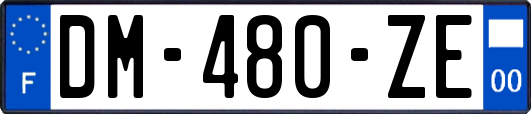 F
DM-480-ZE
00